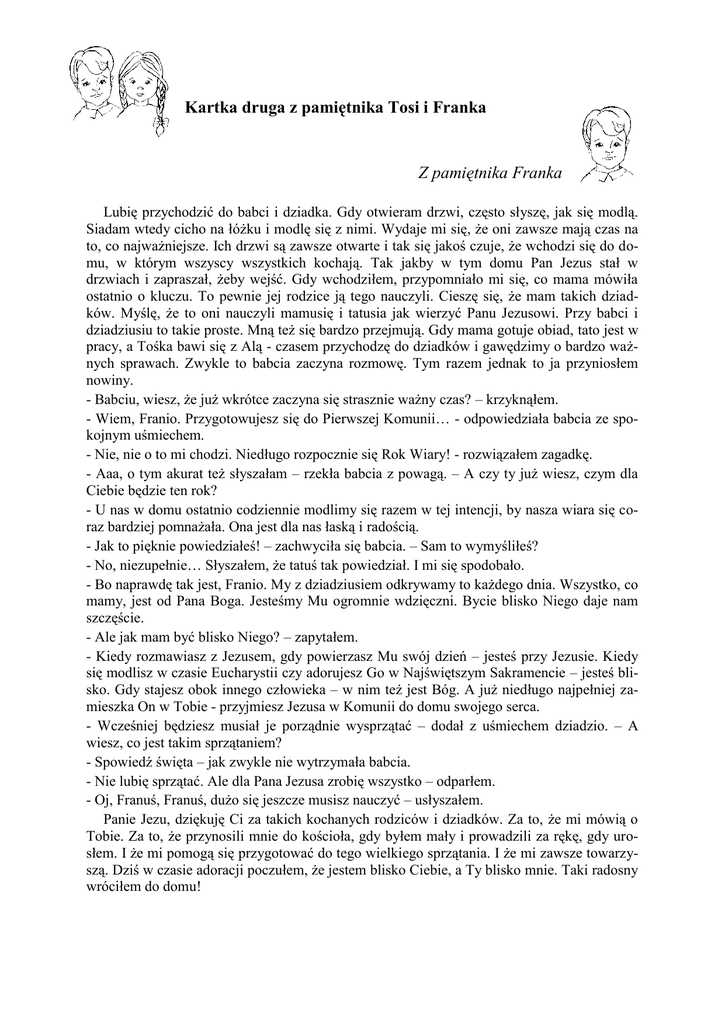 Kartka druga z pamiętnika Tosi i Franka

Z pamiętnika Franka

Lubię przychodzić do babci i dziadka. Gdy otwieram drzwi, często słyszę, jak się modlą. Siadam wtedy cicho na łóżku i modlę się z nimi. Wydaje mi się, że oni zawsze mają czas na to, co najważniejsze. Ich drzwi są zawsze otwarte i tak się jakoś czuje, że wchodzi się do domu, w którym wszyscy wszystkich kochają. Tak jakby w tym domu Pan Jezus stał w drzwiach i zapraszał, żeby wejść. Gdy wchodziłem, przypomniało mi się, co mama mówiła ostatnio o kluczu. To pewnie jej rodzice ją tego nauczyli. Cieszę się, że mam takich dziadków. Myślę, że to oni nauczyli mamusię i tatusia jak wierzyć Panu Jezusowi. Przy babci i dziadziusiu to takie proste. Mną też się bardzo przejmują. Gdy mama gotuje obiad, tato jest w pracy, a Tośka bawi się z Alą - czasem przychodzę do dziadków i gawędzimy o bardzo ważnych sprawach. Zwykle to babcia zaczyna rozmowę. Tym razem jednak to ja przyniosłem nowiny.
- Babciu, wiesz, że już wkrótce zaczyna się strasznie ważny czas? – krzyknąłem.
- Wiem, Franio. Przygotowujesz się do Pierwszej Komunii… - odpowiedziała babcia ze spokojnym uśmiechem.
- Nie, nie o to mi chodzi. Niedługo rozpocznie się Rok Wiary! - rozwiązałem zagadkę.
- Aaa, o tym akurat też słyszałam – rzekła babcia z powagą. – A czy ty już wiesz, czym dla Ciebie będzie ten rok?
- U nas w domu ostatnio codziennie modlimy się razem w tej intencji, by nasza wiara się coraz bardziej pomnażała. Ona jest dla nas łaską i radością.
- Jak to pięknie powiedziałeś! – zachwyciła się babcia. – Sam to wymyśliłeś?
- No, niezupełnie… Słyszałem, że tatuś tak powiedział. I mi się spodobało.
- Bo naprawdę tak jest, Franio. My z dziadziusiem odkrywamy to każdego dnia. Wszystko, co mamy, jest od Pana Boga. Jesteśmy Mu ogromnie wdzięczni. Bycie blisko Niego daje nam szczęście.
- Ale jak mam być blisko Niego? – zapytałem.
- Kiedy rozmawiasz z Jezusem, gdy powierzasz Mu swój dzień – jesteś przy Jezusie. Kiedy się modlisz w czasie Eucharystii czy adorujesz Go w Najświętszym Sakramencie – jesteś blisko. Gdy stajesz obok innego człowieka – w nim też jest Bóg. A już niedługo najpełniej zamieszka On w Tobie - przyjmiesz Jezusa w Komunii do domu swojego serca.
- Wcześniej będziesz musiał je porządnie wysprzątać – dodał z uśmiechem dziadzio. – A wiesz, co jest takim sprzątaniem?
- Spowiedź święta – jak zwykle nie wytrzymała babcia.
- Nie lubię sprzątać. Ale dla Pana Jezusa zrobię wszystko – odparłem.
- Oj, Franuś, Franuś, dużo się jeszcze musisz nauczyć – usłyszałem.

Panie Jezu, dziękuję Ci za takich kochanych rodziców i dziadków. Za to, że mi mówią o Tobie. Za to, że przynosili mnie do kościoła, gdy byłem mały i prowadzili za rękę, gdy urosłem. I że mi pomogą się przygotować do tego wielkiego sprzątania. I że mi zawsze towarzyszą. Dziś w czasie adoracji poczułem, że jestem blisko Ciebie, a Ty blisko mnie. Taki radosny wróciłem do domu!